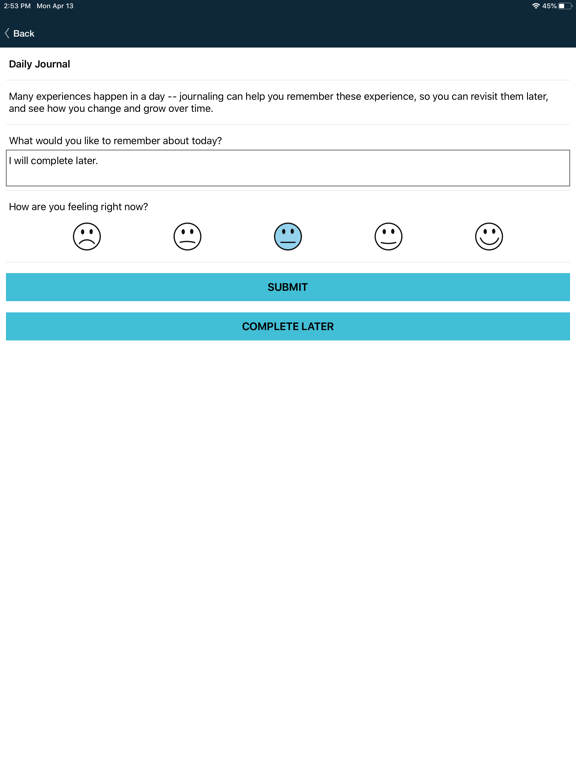 2:53 PM Mon Apr 13
45%

Back

Daily Journal

Many experiences happen in a day -- journaling can help you remember these experience, so you can revisit them later, and see how you change and grow over time.

What would you like to remember about today?

I will complete later.

How are you feeling right now?

SUBMIT

COMPLETE LATER